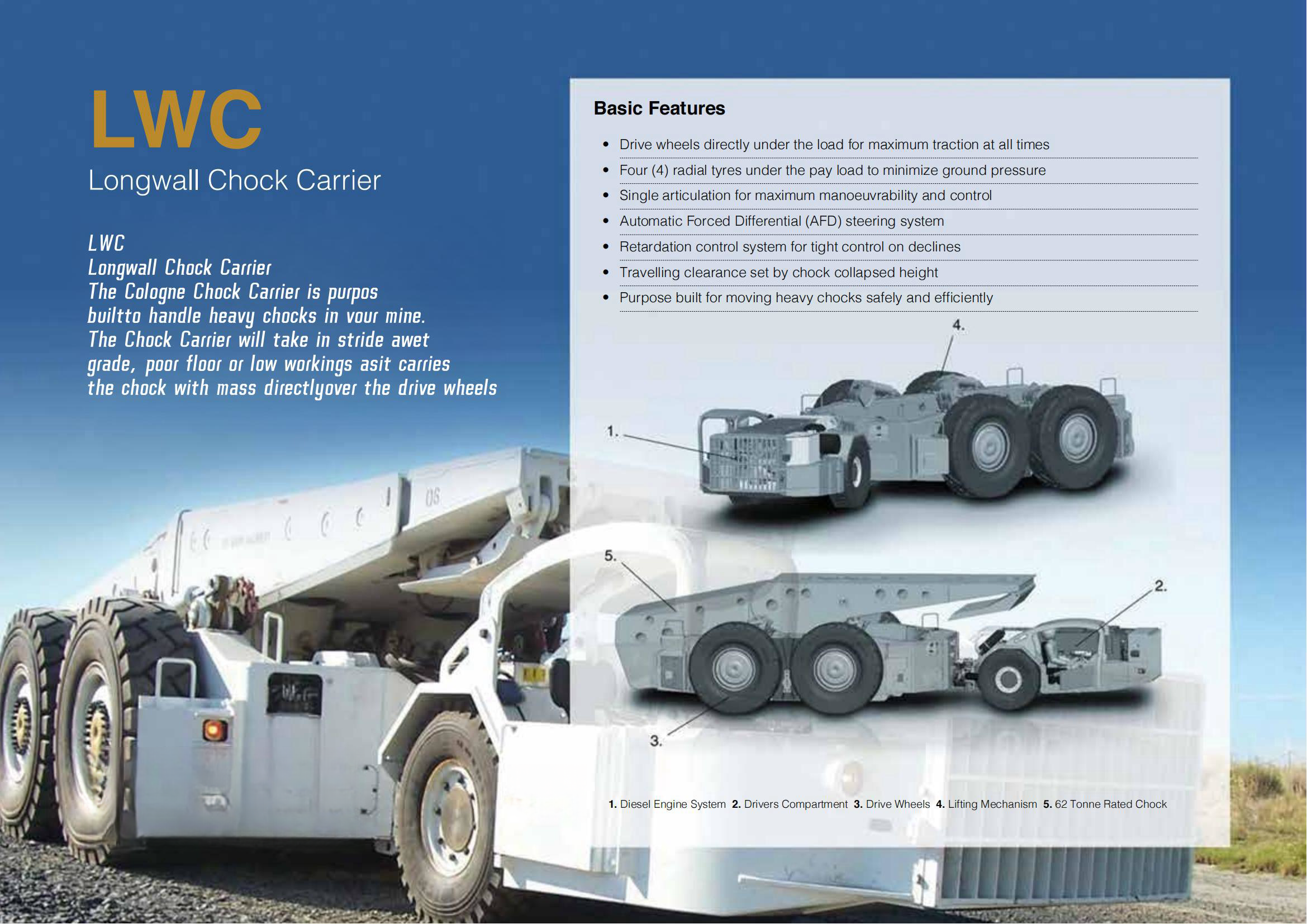 LWC
Longwall Chock Carrier

LWC
Longwall Chock Carrier
The Cologne Chock Carrier is purpos builtto handle heavy chocks in vour mine. The Chock Carrier will take in stride awet grade, poor floor or low workings asit carries the chock with mass directlyover the drive wheels

Basic Features

• Drive wheels directly under the load for maximum traction at all times
• Four (4) radial tyres under the pay load to minimize ground pressure
• Single articulation for maximum manoeuvrability and control
• Automatic Forced Differential (AFD) steering system
• Retardation control system for tight control on declines
• Travelling clearance set by chock collapsed height
• Purpose built for moving heavy chocks safely and efficiently

4.
1.
5.
2.
3.

1. Diesel Engine System 2. Drivers Compartment 3. Drive Wheels 4. Lifting Mechanism 5. 62 Tonne Rated Chock